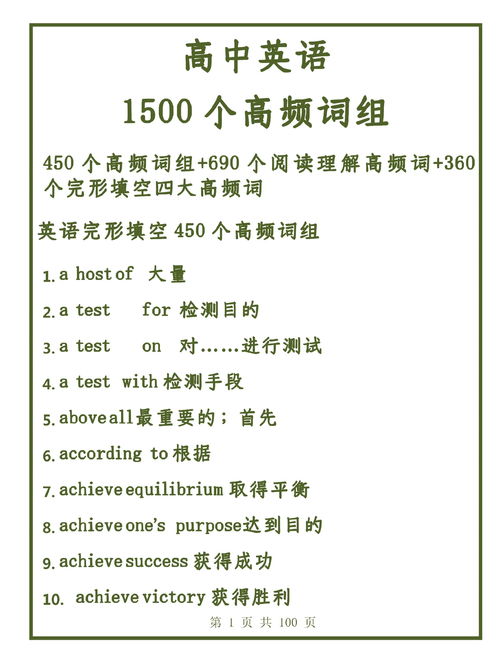 高中英语

1500 个高频词组

450 个高频词组+690 个阅读理解高频词+360 个完形填空四大高频词

英语完形填空 450 个高频词组

1. a host of 大量

2. a test for 检测目的

3. a test on 对……进行测试

4. a test with 检测手段

5. above all 最重要的；首先

6. according to 根据

7. achieve equilibrium 取得平衡

8. achieve one's purpose 达到目的

9. achieve success 获得成功

10. achieve victory 获得胜利

第 1 页 共 100 页